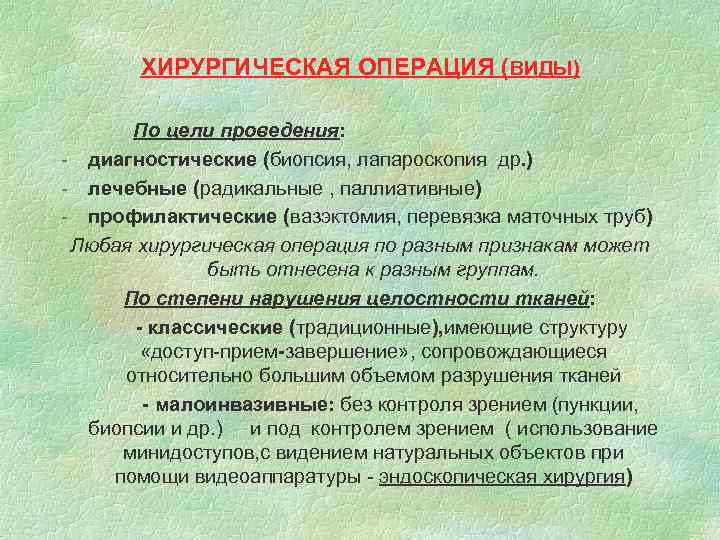 ХИРУРГИЧЕСКАЯ ОПЕРАЦИЯ (ВИДЫ)

По цели проведения:
- диагностические (биопсия, лапароскопия др.)
- лечебные (радикальные , паллиативные)
- профилактические (вазэктомия, перевязка маточных труб)
Любая хирургическая операция по разным признакам может быть отнесена к разным группам.

По степени нарушения целостности тканей:
- классические (традиционные),имеющие структуру «доступ-прием-завершение», сопровождающиеся относительно большим объемом разрушения тканей
- малоинвазивные: без контроля зрением (пункции, биопсии и др.) и под контролем зрением ( использование минидоступов,с видением натуральных объектов при помощи видеоаппаратуры - эндоскопическая хирургия)